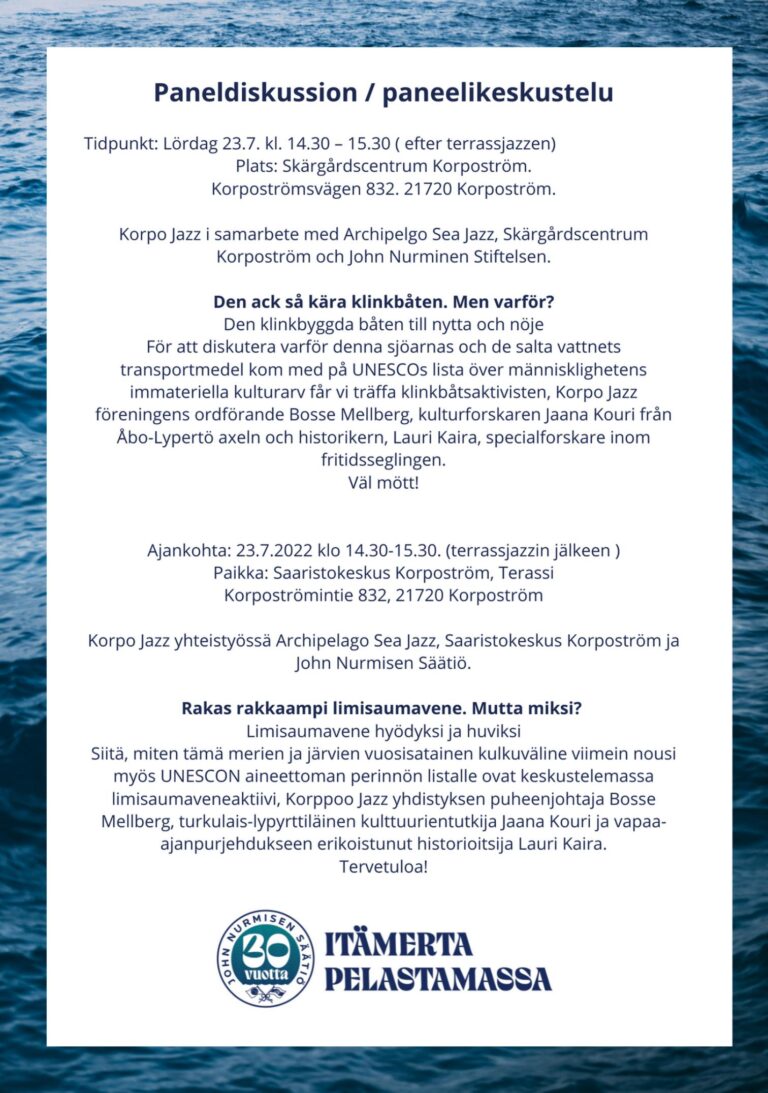 Paneldiskussion / paneelikeskustelu

Tidpunkt: Lördag 23.7. kl. 14.30 – 15.30 ( efter terrassjazzen)
Plats: Skärgårdscentrum Korpoström.
Korpoströmsvägen 832. 21720 Korpoström.

Korpo Jazz i samarbete med Archipelgo Sea Jazz, Skärgårdscentrum Korpoström och John Nurminen Stiftelsen.

Den ack så kära klinkbåten. Men varför?
Den klinkbyggda båten till nytta och nöje
För att diskutera varför denna sjöarnas och de salta vattnets transportmedel kom med på UNESCOs lista över mänsklighetens immateriella kulturarv får vi träffa klinkbåtsaktivisten, Korpo Jazz föreningens ordförande Bosse Mellberg, kulturforskaren Jaana Kouri från Åbo-Lypertö axeln och historikern, Lauri Kaira, specialforskare inom fritidsseglingen.
Väl mött!

Ajankohta: 23.7.2022 klo 14.30-15.30. (terrassjazzin jälkeen )
Paikka: Saaristokeskus Korpoström, Terassi
Korpoströmintie 832, 21720 Korpoström

Korpo Jazz yhteistyössä Archipelago Sea Jazz, Saaristokeskus Korpoström ja John Nurmisen Säätiö.

Rakas rakkaampi limisaumavene. Mutta miksi?
Limisaumavene hyödyksi ja huviksi
Siitä, miten tämä merien ja järvien vuosisatainen kulkuväline viimein nousi myös UNESCON aineettoman perinnön listalle ovat keskustelemassa limisaumaveneaktiivi, Korppoo Jazz yhdistyksen puheenjohtaja Bosse Mellberg, turkulais-lypyrttiläinen kulttuurientutkija Jaana Kouri ja vapaa-ajanpurjehdukseen erikoistunut historioitsija Lauri Kaira.
Tervetuloa!

JOHN NURMISEN SÄÄTIÖ 30 vuotta
ITÄMERTA PELASTAMASSA